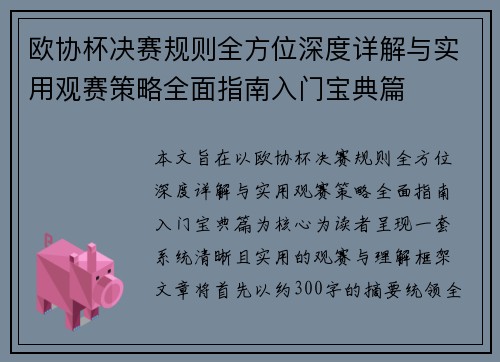 欧协杯决赛规则全方位深度详解与实用观赛策略全面指南入门宝典篇

本文旨在以欧协杯决赛规则全方位深度详解与实用观赛策略全面指南入门宝典篇为核心为读者呈现一套系统清晰且实用的观赛与理解框架文章将首先以约300字的摘要统领全